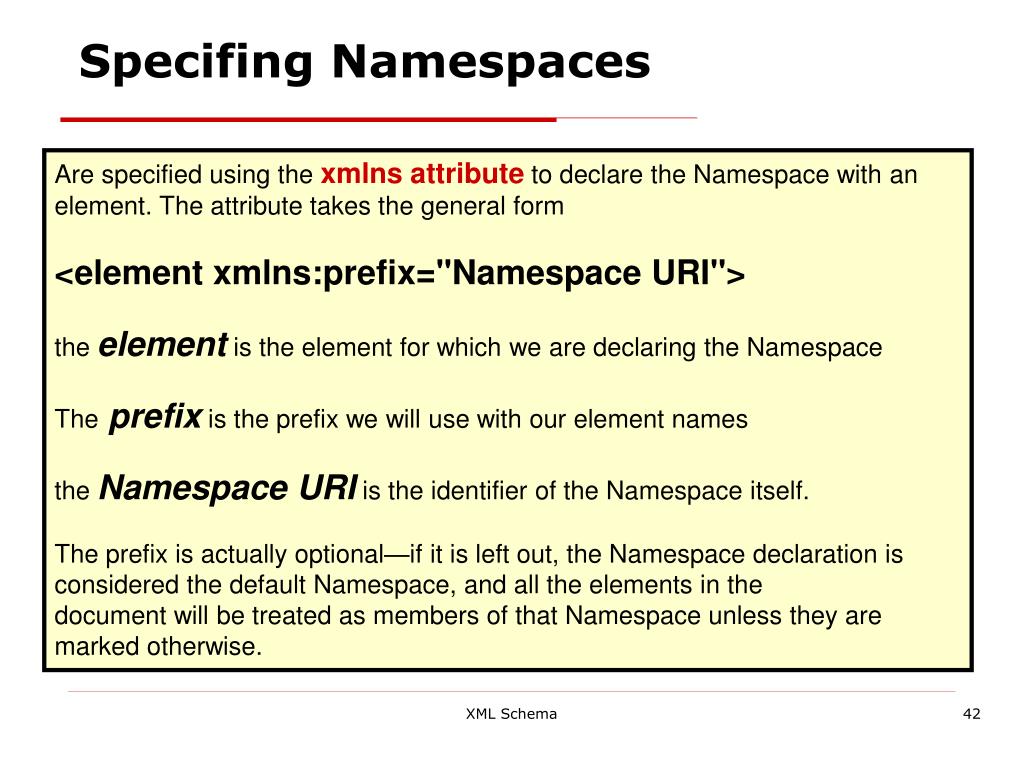 Specifing Namespaces

Are specified using the xmlns attribute to declare the Namespace with an element. The attribute takes the general form

<element xmlns:prefix="Namespace URI">

the element is the element for which we are declaring the Namespace

The prefix is the prefix we will use with our element names

the Namespace URI is the identifier of the Namespace itself.

The prefix is actually optional—if it is left out, the Namespace declaration is considered the default Namespace, and all the elements in the document will be treated as members of that Namespace unless they are marked otherwise.

XML Schema

42